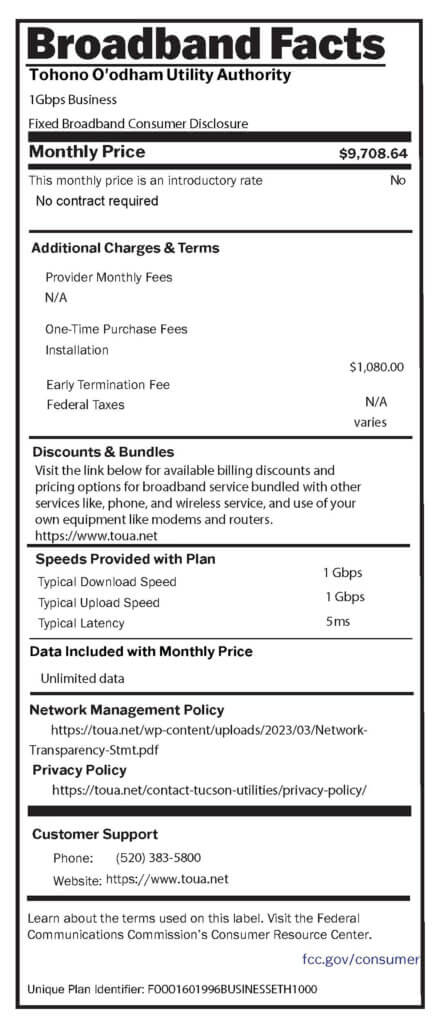 Broadband Facts
Tohono O'odham Utility Authority
1Gbps Business
Fixed Broadband Consumer Disclosure

Monthly Price $9,708.64

This monthly price is an introductory rate No
No contract required

Additional Charges & Terms

Provider Monthly Fees
N/A

One-Time Purchase Fees
Installation
$1,080.00
Early Termination Fee
N/A
Federal Taxes
varies

Discounts & Bundles
Visit the link below for available billing discounts and pricing options for broadband service bundled with other services like, phone, and wireless service, and use of your own equipment like modems and routers.
https://www.toua.net

Speeds Provided with Plan
Typical Download Speed 1 Gbps
Typical Upload Speed 1 Gbps
Typical Latency 5ms

Data Included with Monthly Price
Unlimited data

Network Management Policy
https://toua.net/wp-content/uploads/2023/03/Network-Transparency-Stmt.pdf
Privacy Policy
https://toua.net/contact-tucson-utilities/privacy-policy/

Customer Support
Phone: (520) 383-5800
Website: https://www.toua.net

Learn about the terms used on this label. Visit the Federal Communications Commission's Consumer Resource Center.
fcc.gov/consumer

Unique Plan Identifier: F0001601996BUSINESSETH1000